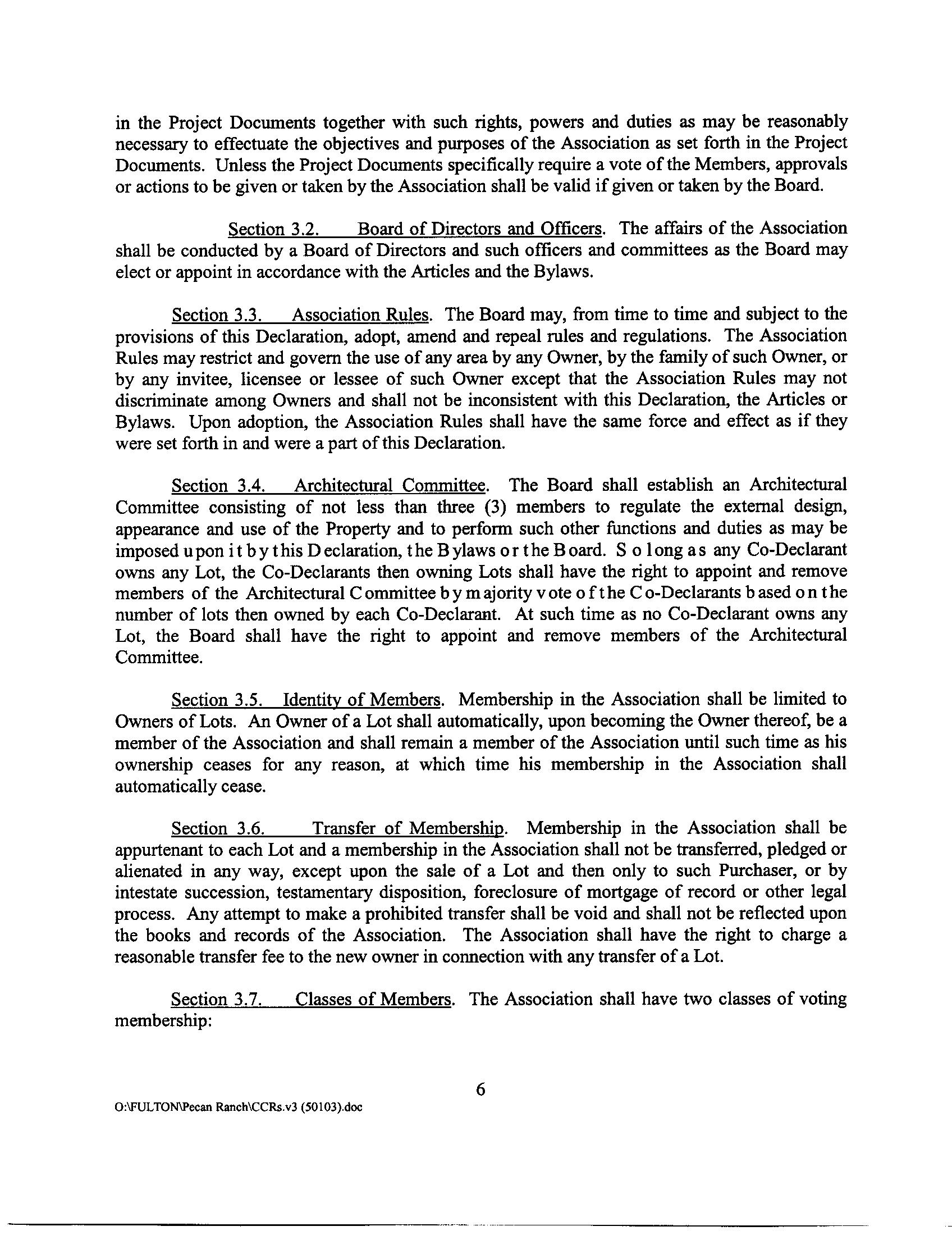 in the Project Documents together with such rights, powers and duties as may be reasonably necessary to effectuate the objectives and purposes of the Association as set forth in the Project Documents. Unless the Project Documents specifically require a vote of the Members, approvals or actions to be given or taken by the Association shall be valid if given or taken by the Board.

Section 3.2. Board of Directors and Officers. The affairs of the Association shall be conducted by a Board of Directors and such officers and committees as the Board may elect or appoint in accordance with the Articles and the Bylaws.

Section 3.3. Association Rules. The Board may, from time to time and subject to the provisions of this Declaration, adopt, amend and repeal rules and regulations. The Association Rules may restrict and govern the use of any area by any Owner, by the family of such Owner, or by any invitee, licensee or lessee of such Owner except that the Association Rules may not discriminate among Owners and shall not be inconsistent with this Declaration, the Articles or Bylaws. Upon adoption, the Association Rules shall have the same force and effect as if they were set forth in and were a part of this Declaration.

Section 3.4. Architectural Committee. The Board shall establish an Architectural Committee consisting of not less than three (3) members to regulate the external design, appearance and use of the Property and to perform such other functions and duties as may be imposed upon it by this Declaration, the Bylaws or the Board. So long as any Co-Declarant owns any Lot, the Co-Declarants then owning Lots shall have the right to appoint and remove members of the Architectural Committee by majority vote of the Co-Declarants based on the number of lots then owned by each Co-Declarant. At such time as no Co-Declarant owns any Lot, the Board shall have the right to appoint and remove members of the Architectural Committee.

Section 3.5. Identity of Members. Membership in the Association shall be limited to Owners of Lots. An Owner of a Lot shall automatically, upon becoming the Owner thereof, be a member of the Association and shall remain a member of the Association until such time as his ownership ceases for any reason, at which time his membership in the Association shall automatically cease.

Section 3.6. Transfer of Membership. Membership in the Association shall be appurtenant to each Lot and a membership in the Association shall not be transferred, pledged or alienated in any way, except upon the sale of a Lot and then only to such Purchaser, or by intestate succession, testamentary disposition, foreclosure of mortgage of record or other legal process. Any attempt to make a prohibited transfer shall be void and shall not be reflected upon the books and records of the Association. The Association shall have the right to charge a reasonable transfer fee to the new owner in connection with any transfer of a Lot.

Section 3.7. Classes of Members. The Association shall have two classes of voting membership:

6

O:\FULTON\Pecan Ranch\CCRs.v3 (50103).doc